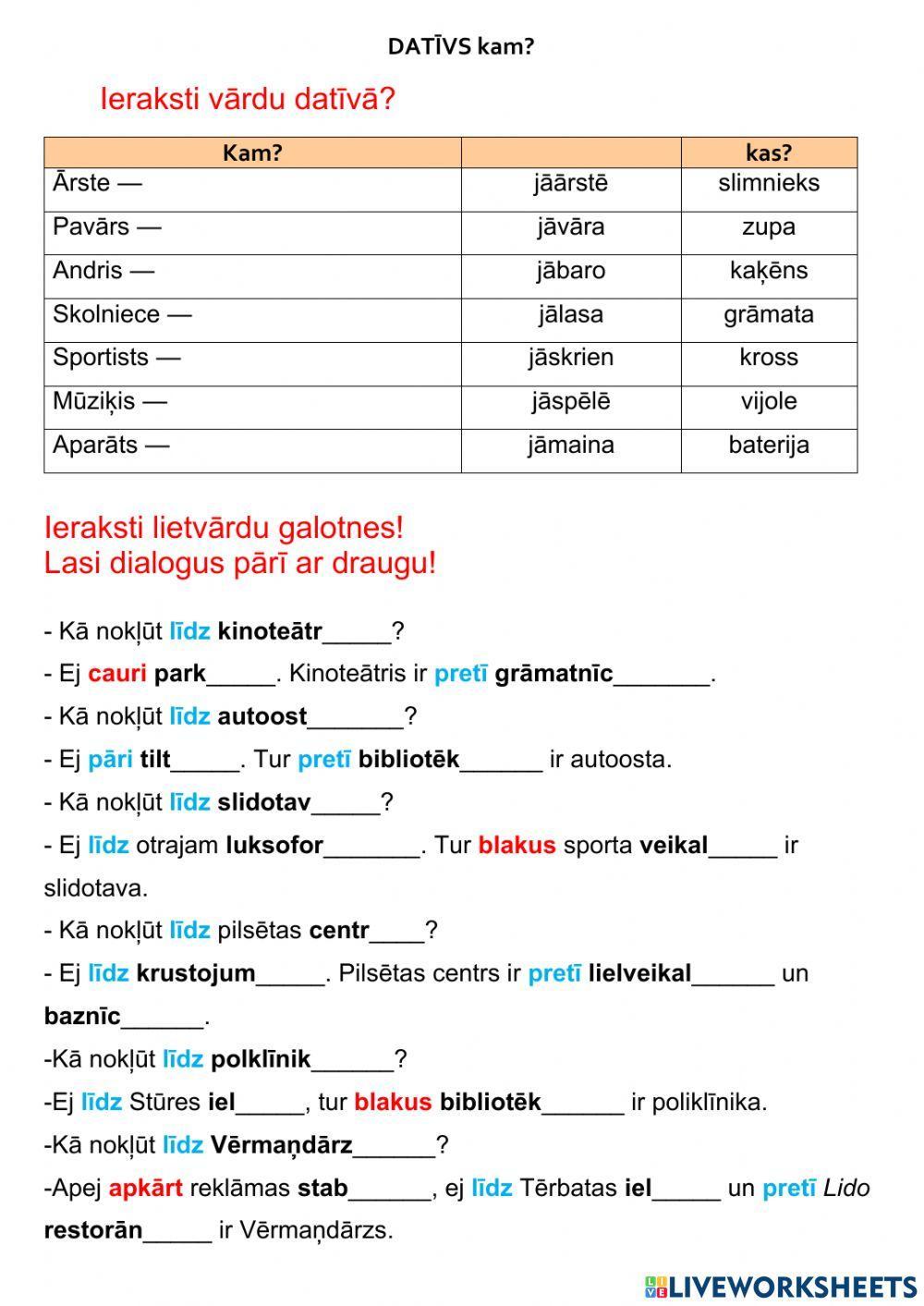 DATĪVS kam?

Ieraksti vārdu datīvā?

| Kam? | | kas? |
|---|---|---|
| Ārste — | jāārstē | slimnieks |
| Pavārs — | jāvāra | zupa |
| Andris — | jābaro | kaķēns |
| Skolniece — | jālasa | grāmata |
| Sportists — | jāskrien | kross |
| Mūziķis — | jāspēlē | vijole |
| Aparāts — | jāmaina | baterija |

Ieraksti lietvārdu galotnes!
Lasi dialogus pārī ar draugu!

- Kā nokļūt līdz kinoteātr_____?
- Ej cauri park_____. Kinoteātris ir pretī grāmatnīc_______.
- Kā nokļūt līdz autoost_______?
- Ej pāri tilt_____. Tur pretī bibliotēk______ ir autoosta.
- Kā nokļūt līdz slidotav_____?
- Ej līdz otrajam luksofor_______. Tur blakus sporta veikal_____ ir slidotava.
- Kā nokļūt līdz pilsētas centr____?
- Ej līdz krustojum_____. Pilsētas centrs ir pretī lielveikal______ un baznīc______.
-Kā nokļūt līdz polklīnik______?
-Ej līdz Stūres iel_____, tur blakus bibliotēk______ ir poliklīnika.
-Kā nokļūt līdz Vērmaņdārz______?
-Apej apkārt reklāmas stab______, ej līdz Tērbatas iel_____ un pretī Lido restorān_____ ir Vērmaņdārzs.

LIVEWORKSHEETS